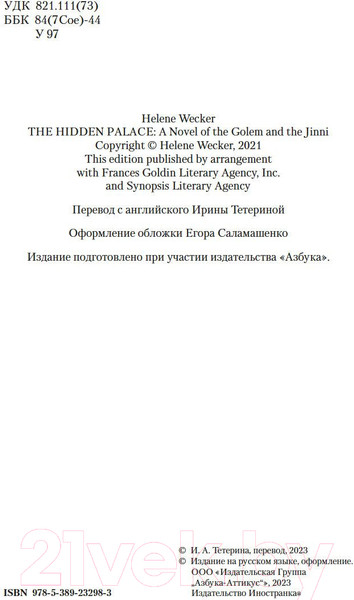 УДК 821.111(73)
ББК 84(7Сое)-44
У 97

Helene Wecker
THE HIDDEN PALACE: A Novel of the Golem and the Jinni
Copyright © Helene Wecker, 2021
This edition published by arrangement with Frances Goldin Literary Agency, Inc. and Synopsis Literary Agency

Перевод с английского Ирины Тетериной

Оформление обложки Егора Саламашенко

Издание подготовлено при участии издательства «Азбука».

21vek.by

© И. А. Тетерина, перевод, 2023
© Издание на русском языке, оформление. ООО «Издательская Группа „Азбука-Аттикус"», 2023 Издательство Иностранка®

ISBN 978-5-389-23298-3